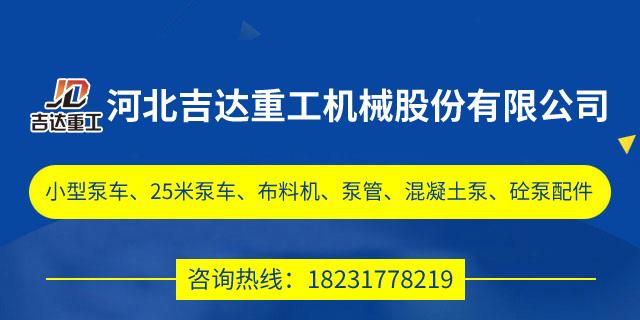 JD
吉达重工
河北吉达重工机械股份有限公司

小型泵车、25米泵车、布料机、泵管、混凝土泵、砼泵配件

咨询热线：18231778219